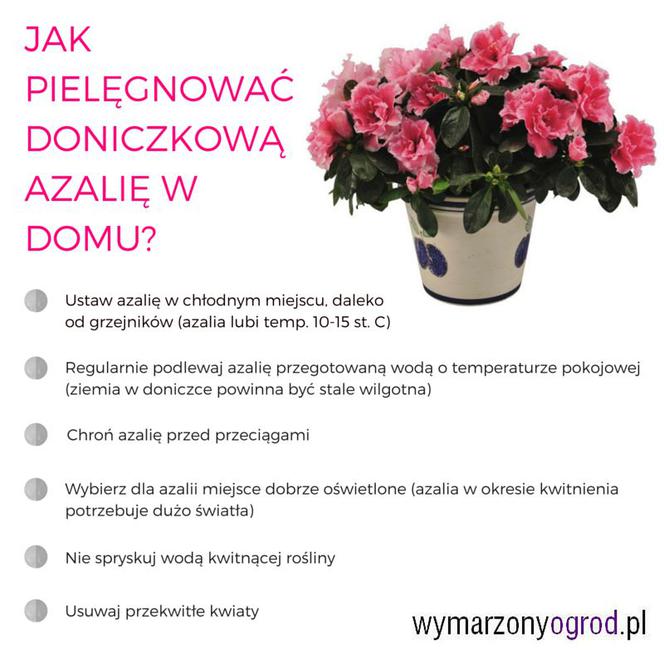 JAK PIELĘGNOWAĆ DONICZKOWĄ AZALIĘ W DOMU?

• Ustaw azalię w chłodnym miejscu, daleko od grzejników (azalia lubi temp. 10-15 st. C)

• Regularnie podlewaj azalię przegotowaną wodą o temperaturze pokojowej (ziemia w doniczce powinna być stale wilgotna)

• Chroń azalię przed przeciągami

• Wybierz dla azalii miejsce dobrze oświetlone (azalia w okresie kwitnienia potrzebuje dużo światła)

• Nie spryskuj wodą kwitnącej rośliny

• Usuwaj przekwitłe kwiaty

wymarzonyogrod.pl